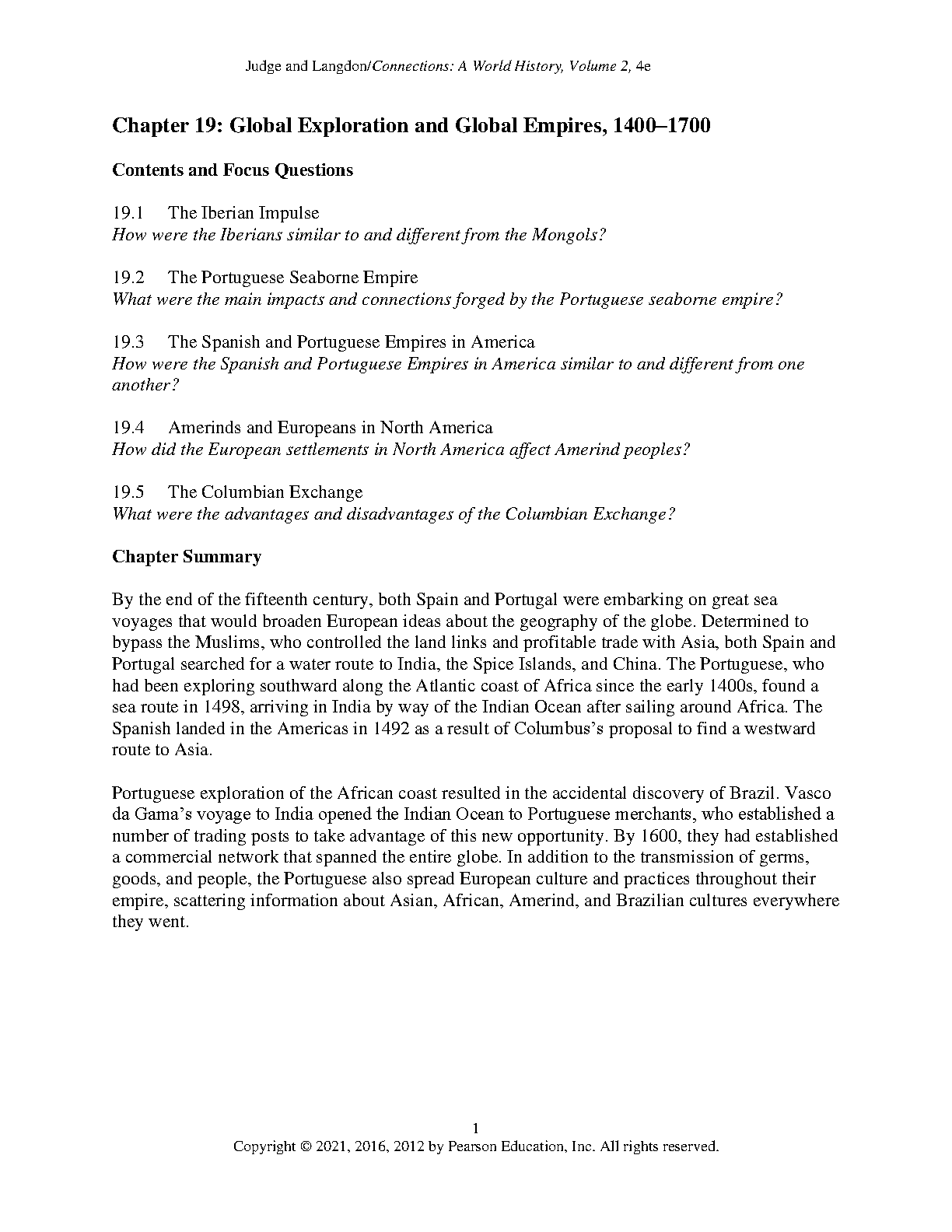 Judge and Langdon/Connections: A World History, Volume 2, 4e

Chapter 19: Global Exploration and Global Empires, 1400–1700

Contents and Focus Questions

19.1 The Iberian Impulse
How were the Iberians similar to and different from the Mongols?

19.2 The Portuguese Seaborne Empire
What were the main impacts and connections forged by the Portuguese seaborne empire?

19.3 The Spanish and Portuguese Empires in America
How were the Spanish and Portuguese Empires in America similar to and different from one another?

19.4 Amerinds and Europeans in North America
How did the European settlements in North America affect Amerind peoples?

19.5 The Columbian Exchange
What were the advantages and disadvantages of the Columbian Exchange?

Chapter Summary

By the end of the fifteenth century, both Spain and Portugal were embarking on great sea voyages that would broaden European ideas about the geography of the globe. Determined to bypass the Muslims, who controlled the land links and profitable trade with Asia, both Spain and Portugal searched for a water route to India, the Spice Islands, and China. The Portuguese, who had been exploring southward along the Atlantic coast of Africa since the early 1400s, found a sea route in 1498, arriving in India by way of the Indian Ocean after sailing around Africa. The Spanish landed in the Americas in 1492 as a result of Columbus's proposal to find a westward route to Asia.

Portuguese exploration of the African coast resulted in the accidental discovery of Brazil. Vasco da Gama's voyage to India opened the Indian Ocean to Portuguese merchants, who established a number of trading posts to take advantage of this new opportunity. By 1600, they had established a commercial network that spanned the entire globe. In addition to the transmission of germs, goods, and people, the Portuguese also spread European culture and practices throughout their empire, scattering information about Asian, African, Amerind, and Brazilian cultures everywhere they went.

1
Copyright © 2021, 2016, 2012 by Pearson Education, Inc. All rights reserved.